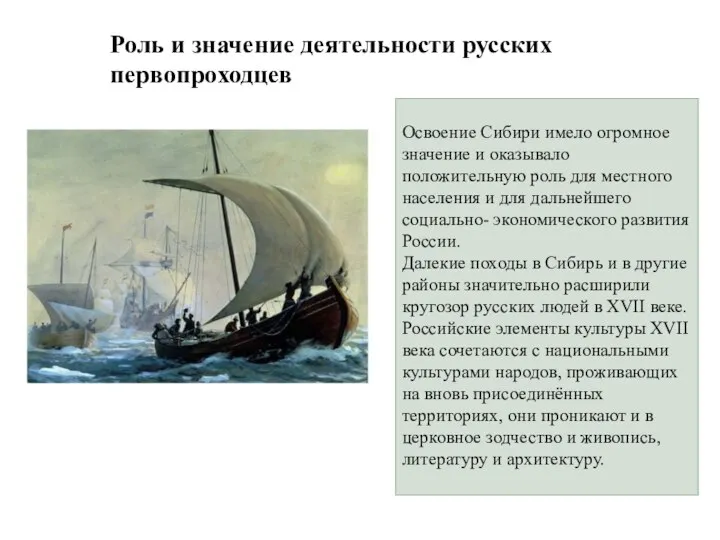 Роль и значение деятельности русских первопроходцев

Освоение Сибири имело огромное значение и оказывало положительную роль для местного населения и для дальнейшего социально- экономического развития России.
Далекие походы в Сибирь и в другие районы значительно расширили кругозор русских людей в XVII веке. Российские элементы культуры XVII века сочетаются с национальными культурами народов, проживающих на вновь присоединённых территориях, они проникают и в церковное зодчество и живопись, литературу и архитектуру.